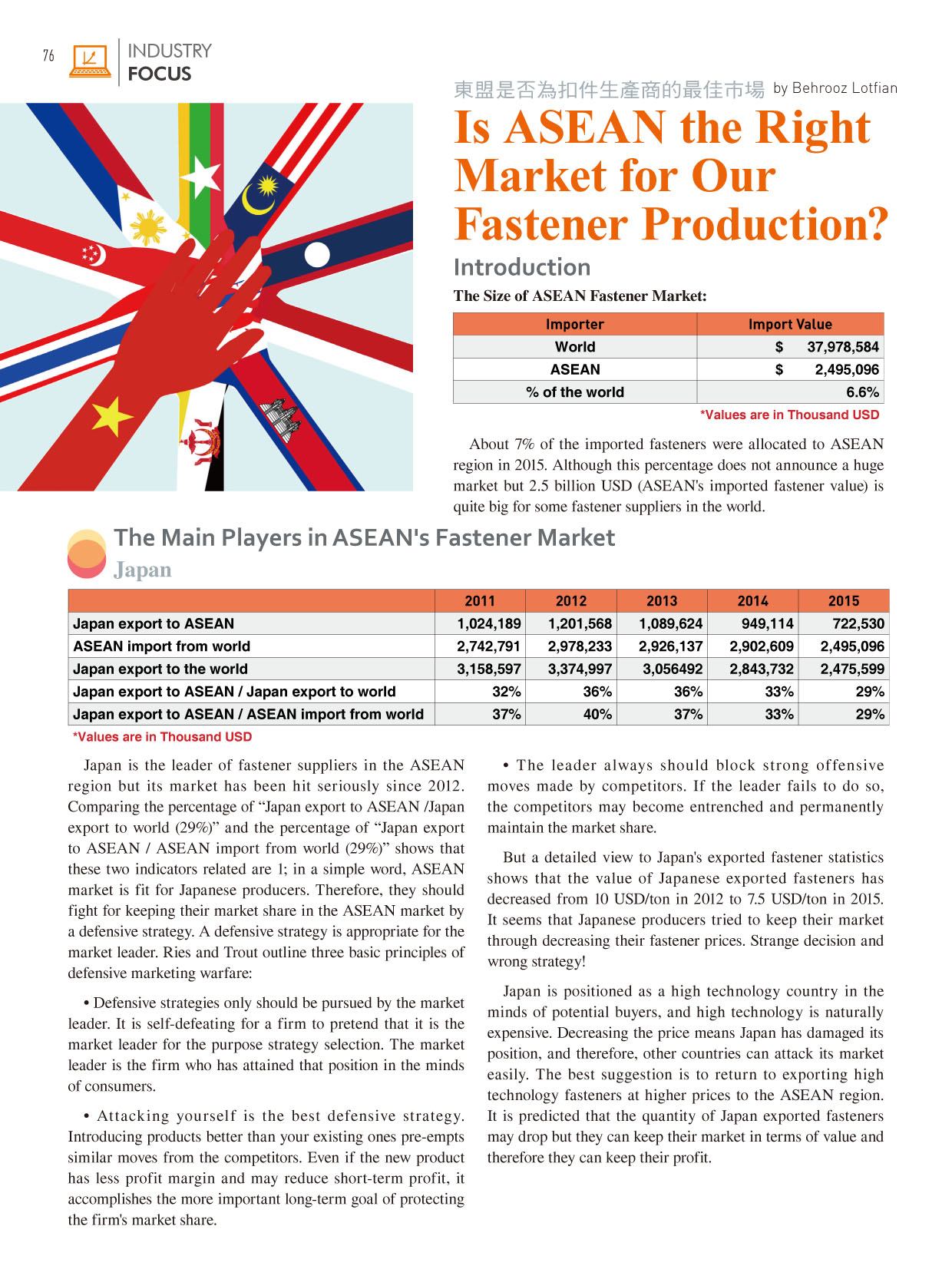 76 INDUSTRY FOCUS

東盟是否為扣件生產商的最佳市場 by Behrooz Lotfian

Is ASEAN the Right Market for Our Fastener Production?

Introduction

The Size of ASEAN Fastener Market:

| Importer | Import Value |
|---|---|
| World | $ 37,978,584 |
| ASEAN | $ 2,495,096 |
| % of the world | 6.6% |

*Values are in Thousand USD

About 7% of the imported fasteners were allocated to ASEAN region in 2015. Although this percentage does not announce a huge market but 2.5 billion USD (ASEAN's imported fastener value) is quite big for some fastener suppliers in the world.

The Main Players in ASEAN's Fastener Market

Japan

| | 2011 | 2012 | 2013 | 2014 | 2015 |
|---|---|---|---|---|---|
| Japan export to ASEAN | 1,024,189 | 1,201,568 | 1,089,624 | 949,114 | 722,530 |
| ASEAN import from world | 2,742,791 | 2,978,233 | 2,926,137 | 2,902,609 | 2,495,096 |
| Japan export to the world | 3,158,597 | 3,374,997 | 3,056492 | 2,843,732 | 2,475,599 |
| Japan export to ASEAN / Japan export to world | 32% | 36% | 36% | 33% | 29% |
| Japan export to ASEAN / ASEAN import from world | 37% | 40% | 37% | 33% | 29% |

*Values are in Thousand USD

Japan is the leader of fastener suppliers in the ASEAN region but its market has been hit seriously since 2012. Comparing the percentage of “Japan export to ASEAN /Japan export to world (29%)” and the percentage of “Japan export to ASEAN / ASEAN import from world (29%)” shows that these two indicators related are 1; in a simple word, ASEAN market is fit for Japanese producers. Therefore, they should fight for keeping their market share in the ASEAN market by a defensive strategy. A defensive strategy is appropriate for the market leader. Ries and Trout outline three basic principles of defensive marketing warfare:

• Defensive strategies only should be pursued by the market leader. It is self-defeating for a firm to pretend that it is the market leader for the purpose strategy selection. The market leader is the firm who has attained that position in the minds of consumers.

• Attacking yourself is the best defensive strategy. Introducing products better than your existing ones pre-empts similar moves from the competitors. Even if the new product has less profit margin and may reduce short-term profit, it accomplishes the more important long-term goal of protecting the firm's market share.

• The leader always should block strong offensive moves made by competitors. If the leader fails to do so, the competitors may become entrenched and permanently maintain the market share.

But a detailed view to Japan's exported fastener statistics shows that the value of Japanese exported fasteners has decreased from 10 USD/ton in 2012 to 7.5 USD/ton in 2015. It seems that Japanese producers tried to keep their market through decreasing their fastener prices. Strange decision and wrong strategy!

Japan is positioned as a high technology country in the minds of potential buyers, and high technology is naturally expensive. Decreasing the price means Japan has damaged its position, and therefore, other countries can attack its market easily. The best suggestion is to return to exporting high technology fasteners at higher prices to the ASEAN region. It is predicted that the quantity of Japan exported fasteners may drop but they can keep their market in terms of value and therefore they can keep their profit.